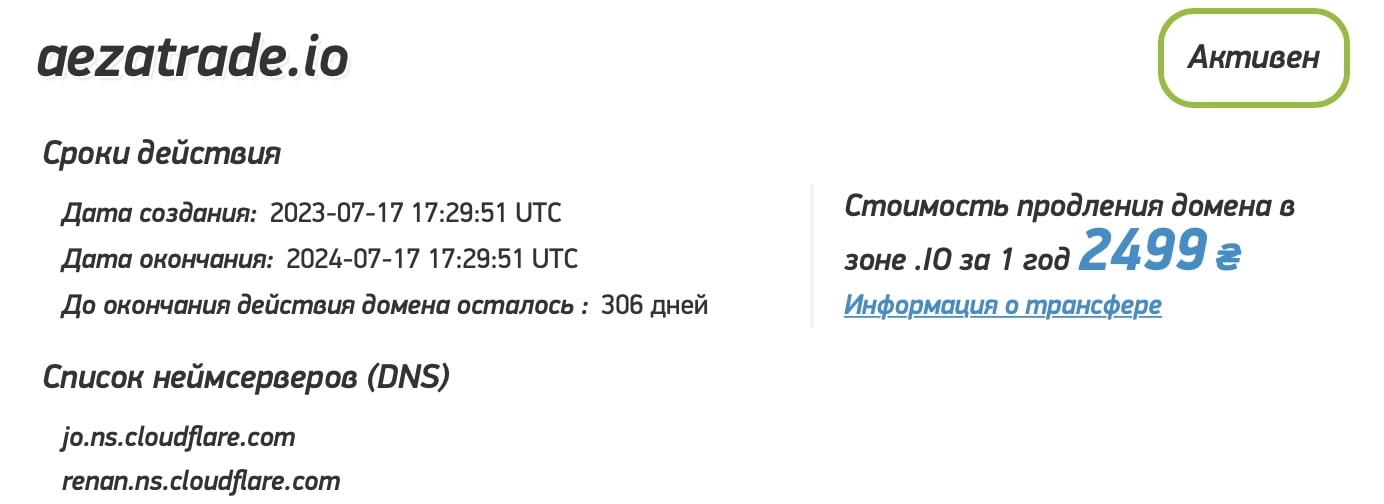 aezatrade.io

Активен

Сроки действия

Дата создания: 2023-07-17 17:29:51 UTC

Дата окончания: 2024-07-17 17:29:51 UTC

До окончания действия домена осталось : 306 дней

Стоимость продления домена в зоне .IO за 1 год 2499 ₴

Информация о трансфере

Список неймсерверов (DNS)

jo.ns.cloudflare.com

renan.ns.cloudflare.com